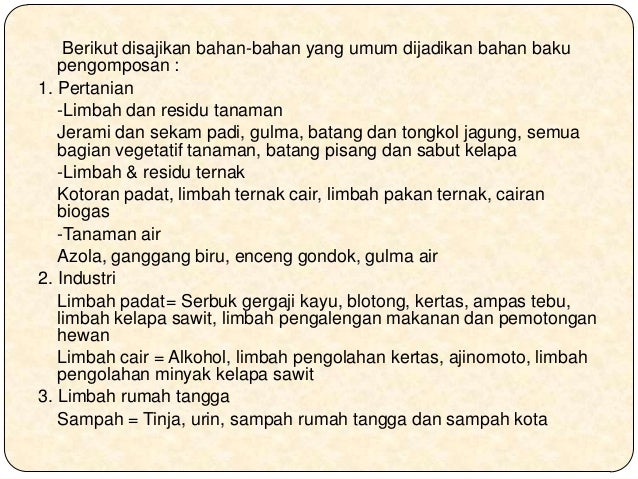 Berikut disajikan bahan-bahan yang umum dijadikan bahan baku pengomposan :

1. Pertanian

-Limbah dan residu tanaman

Jerami dan sekam padi, gulma, batang dan tongkol jagung, semua bagian vegetatif tanaman, batang pisang dan sabut kelapa

-Limbah & residu ternak

Kotoran padat, limbah ternak cair, limbah pakan ternak, cairan biogas

-Tanaman air

Azola, ganggang biru, enceng gondok, gulma air

2. Industri

Limbah padat= Serbuk gergaji kayu, blotong, kertas, ampas tebu, limbah kelapa sawit, limbah pengalengan makanan dan pemotongan hewan

Limbah cair = Alkohol, limbah pengolahan kertas, ajinomoto, limbah pengolahan minyak kelapa sawit

3. Limbah rumah tangga

Sampah = Tinja, urin, sampah rumah tangga dan sampah kota